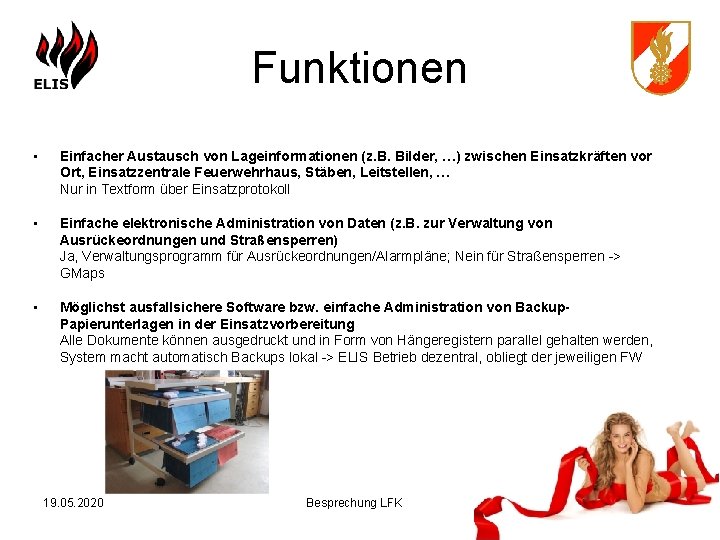 ELIS

Funktionen

• Einfacher Austausch von Lageinformationen (z.B. Bilder, …) zwischen Einsatzkräften vor Ort, Einsatzzentrale Feuerwehrhaus, Stäben, Leitstellen, …
Nur in Textform über Einsatzprotokoll

• Einfache elektronische Administration von Daten (z.B. zur Verwaltung von Ausrückeordnungen und Straßensperren)
Ja, Verwaltungsprogramm für Ausrückeordnungen/Alarmpläne; Nein für Straßensperren -> GMaps

• Möglichst ausfallsichere Software bzw. einfache Administration von Backup-Papierunterlagen in der Einsatzvorbereitung
Alle Dokumente können ausgedruckt und in Form von Hängeregistern parallel gehalten werden, System macht automatisch Backups lokal -> ELIS Betrieb dezentral, obliegt der jeweiligen FW

19.05.2020

Besprechung LFK